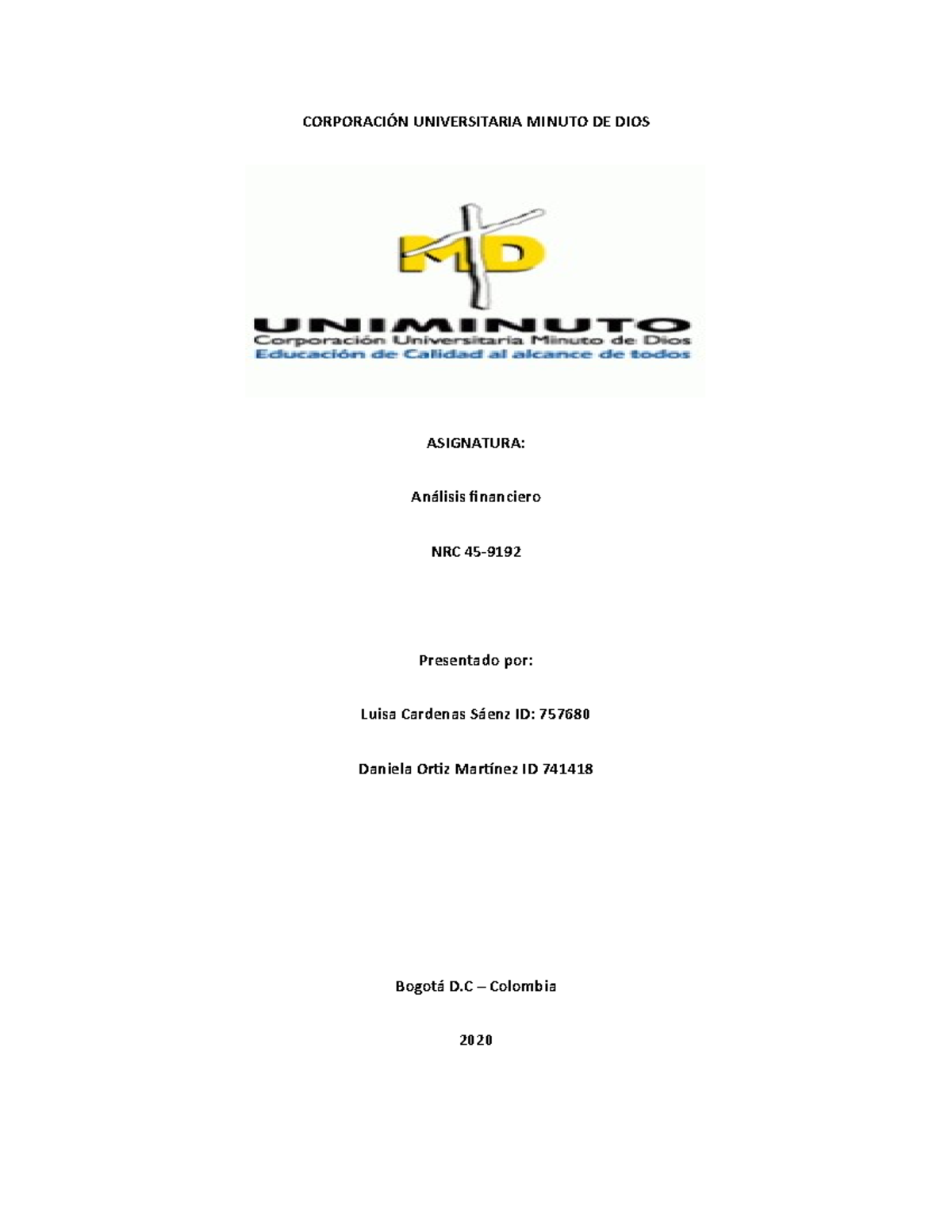 CORPORACIÓN UNIVERSITARIA MINUTO DE DIOS

MD

UNIMINUTO
Corporación Universitaria Minuto de Dios
Educación de Calidad al alcance de todos

ASIGNATURA:

Análisis financiero

NRC 45-9192

Presentado por:

Luisa Cardenas Sáenz ID: 757680

Daniela Ortiz Martínez ID 741418

Bogotá D.C – Colombia

2020